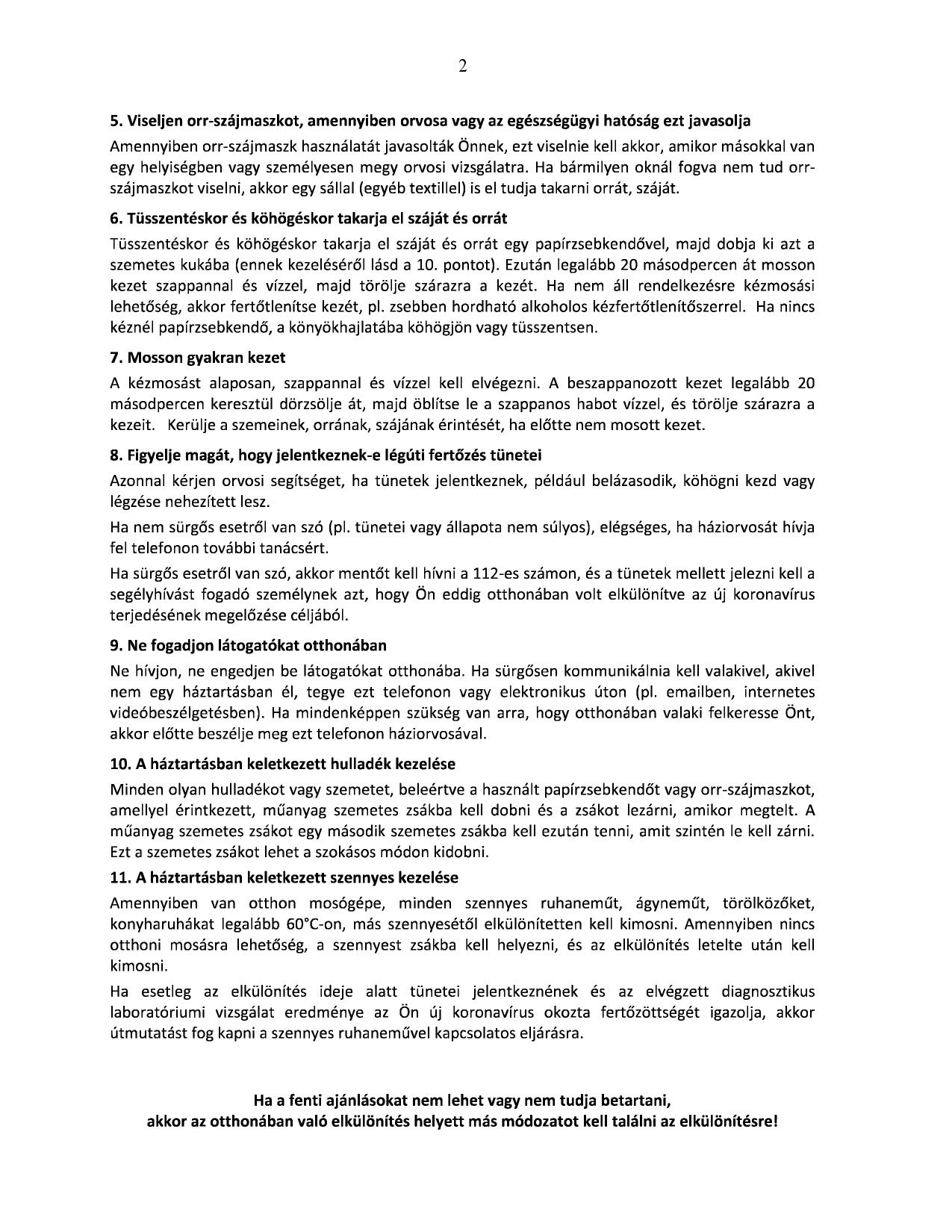 2

5. Viseljen orr-szájmaszkot, amennyiben orvosa vagy az egészségügyi hatóság ezt javasolja

Amennyiben orr-szájmaszk használatát javasolták Önnek, ezt viselnie kell akkor, amikor másokkal van egy helyiségben vagy személyesen megy orvosi vizsgálatra. Ha bármilyen oknál fogva nem tud orr-szájmaszkot viselni, akkor egy sállal (egyéb textillel) is el tudja takarni orrát, száját.

6. Tüsszentéskor és köhögéskor takarja el száját és orrát

Tüsszentéskor és köhögéskor takarja el száját és orrát egy papírzsebkendővel, majd dobja ki azt a szemetes kukába (ennek kezeléséről lásd a 10. pontot). Ezután legalább 20 másodpercen át mosson kezet szappannal és vízzel, majd törölje szárazra a kezét. Ha nem áll rendelkezésre kézmosási lehetőség, akkor fertőtlenítse kezét, pl. zsebben hordható alkoholos kézfertőtlenítőszerrel. Ha nincs kéznél papírzsebkendő, a könyökhajlatába köhögjön vagy tüsszentsen.

7. Mosson gyakran kezet

A kézmosást alaposan, szappannal és vízzel kell elvégezni. A beszappanozott kezet legalább 20 másodpercen keresztül dörzsölje át, majd öblítse le a szappanos habot vízzel, és törölje szárazra a kezeit. Kerülje a szemeinek, orrának, szájának érintését, ha előtte nem mosott kezet.

8. Figyelje magát, hogy jelentkeznek-e légúti fertőzés tünetei

Azonnal kérjen orvosi segítséget, ha tünetek jelentkeznek, például belázasodik, köhögni kezd vagy légzése nehezített lesz.

Ha nem sürgős esetről van szó (pl. tünetei vagy állapota nem súlyos), elégséges, ha háziorvosát hívja fel telefonon további tanácsért.

Ha sürgős esetről van szó, akkor mentőt kell hívni a 112-es számon, és a tünetek mellett jelezni kell a segélyhívást fogadó személynek azt, hogy Ön eddig otthonában volt elkülönítve az új koronavírus terjedésének megelőzése céljából.

9. Ne fogadjon látogatókat otthonában

Ne hívjon, ne engedjen be látogatókat otthonába. Ha sürgősen kommunikálnia kell valakivel, akivel nem egy háztartásban él, tegye ezt telefonon vagy elektronikus úton (pl. emailben, internetes videóbeszélgetésben). Ha mindenképpen szükség van arra, hogy otthonában valaki felkeresse Önt, akkor előtte beszélje meg ezt telefonon háziorvosával.

10. A háztartásban keletkezett hulladék kezelése

Minden olyan hulladékot vagy szemetet, beleértve a használt papírzsebkendőt vagy orr-szájmaszkot, amellyel érintkezett, műanyag szemetes zsákba kell dobni és a zsákot lezárni, amikor megtelt. A műanyag szemetes zsákot egy második szemetes zsákba kell ezután tenni, amit szintén le kell zárni. Ezt a szemetes zsákot lehet a szokásos módon kidobni.

11. A háztartásban keletkezett szennyes kezelése

Amennyiben van otthon mosógépe, minden szennyes ruhaneműt, ágyneműt, törölközőket, konyharuhákat legalább 60°C-on, más szennyesétől elkülönítetten kell kimosni. Amennyiben nincs otthoni mosásra lehetőség, a szennyest zsákba kell helyezni, és az elkülönítés letelte után kell kimosni.

Ha esetleg az elkülönítés ideje alatt tünetei jelentkeznének és az elvégzett diagnosztikus laboratóriumi vizsgálat eredménye az Ön új koronavírus okozta fertőzöttségét igazolja, akkor útmutatást fog kapni a szennyes ruhaneművel kapcsolatos eljárásra.

Ha a fenti ajánlásokat nem lehet vagy nem tudja betartani, akkor az otthonában való elkülönítés helyett más módozatot kell találni az elkülönítésre!